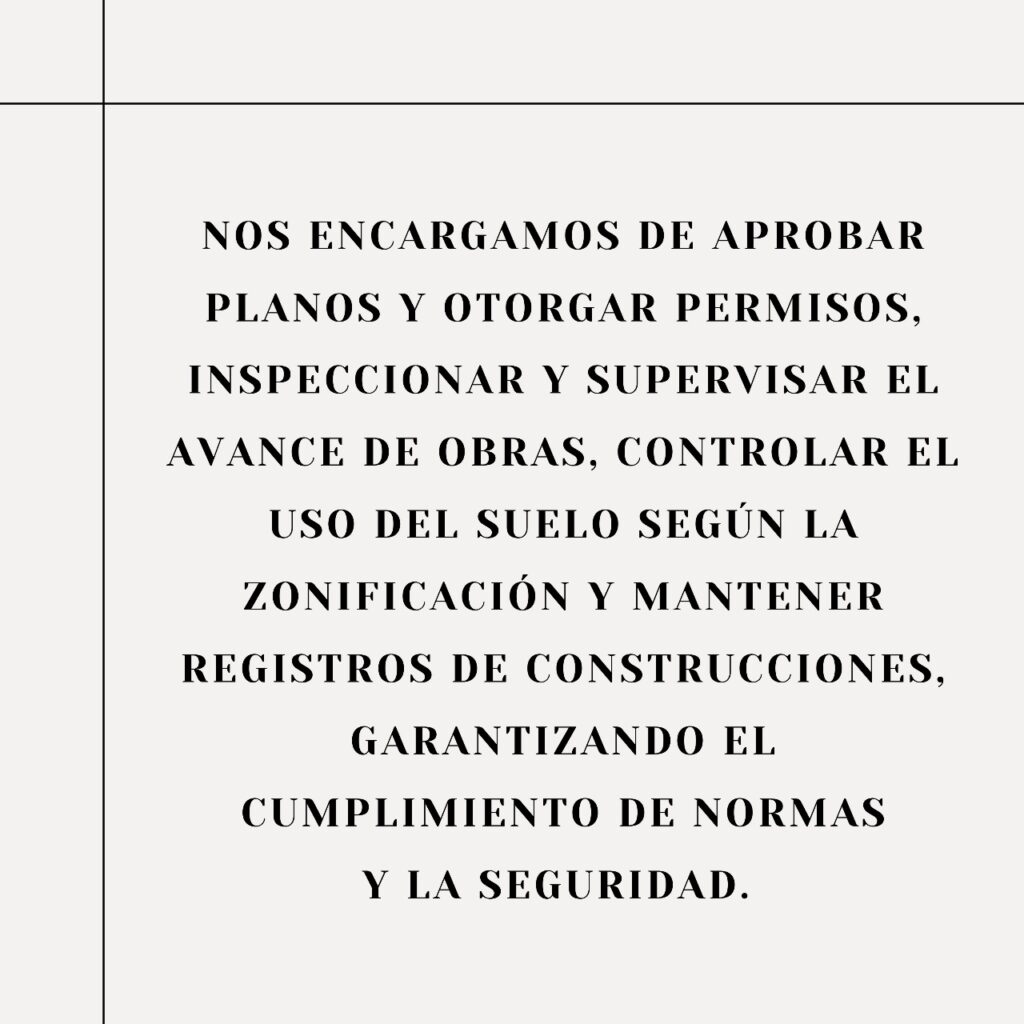 NOS ENCARGAMOS DE APROBAR PLANOS Y OTORGAR PERMISOS, INSPECCIONAR Y SUPERVISAR EL AVANCE DE OBRAS, CONTROLAR EL USO DEL SUELO SEGÚN LA ZONIFICACIÓN Y MANTENER REGISTROS DE CONSTRUCCIONES, GARANTIZANDO EL CUMPLIMIENTO DE NORMAS Y LA SEGURIDAD.